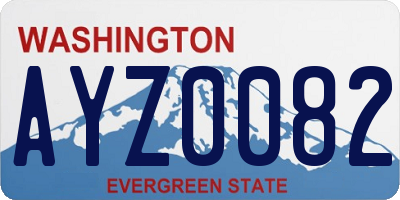 WASHINGTON

AYZ0082

EVERGREEN STATE